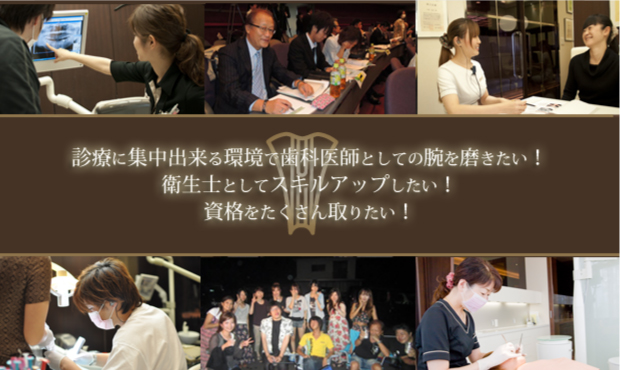 診療に集中出来る環境で歯科医師としての腕を磨きたい！
衛生士としてスキルアップしたい！
資格をたくさん取りたい！